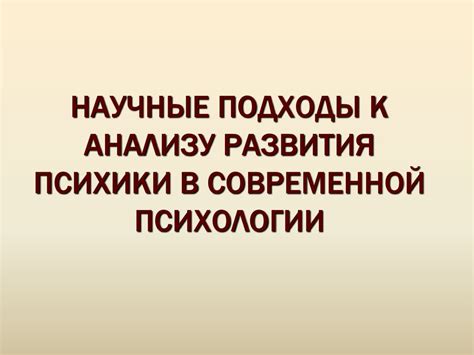 НАУЧНЫЕ ПОДХОДЫ К АНАЛИЗУ РАЗВИТИЯ ПСИХИКИ В СОВРЕМЕННОЙ ПСИХОЛОГИИ